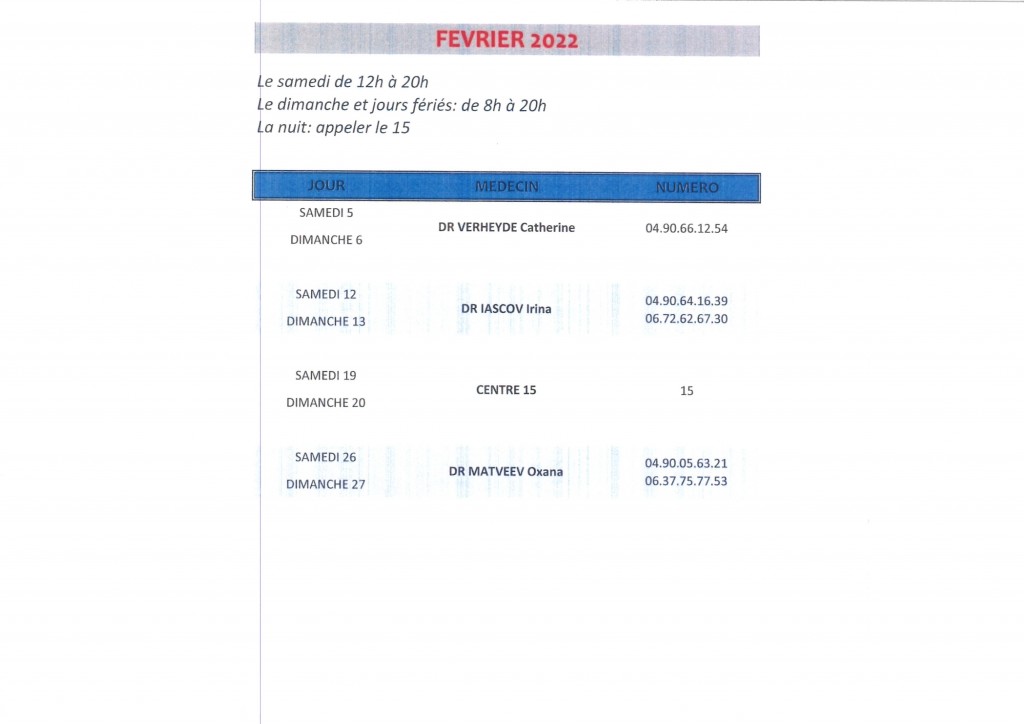 FEVRIER 2022

Le samedi de 12h à 20h
Le dimanche et jours fériés: de 8h à 20h
La nuit: appeler le 15

| JOUR | MEDECIN | NUMERO |
|---|---|---|
| SAMEDI 5<br>DIMANCHE 6 | DR VERHEYDE Catherine | 04.90.66.12.54 |
| SAMEDI 12<br>DIMANCHE 13 | DR IASCOV Irina | 04.90.64.16.39<br>06.72.62.67.30 |
| SAMEDI 19<br>DIMANCHE 20 | CENTRE 15 | 15 |
| SAMEDI 26<br>DIMANCHE 27 | DR MATVEEV Oxana | 04.90.05.63.21<br>06.37.75.77.53 |